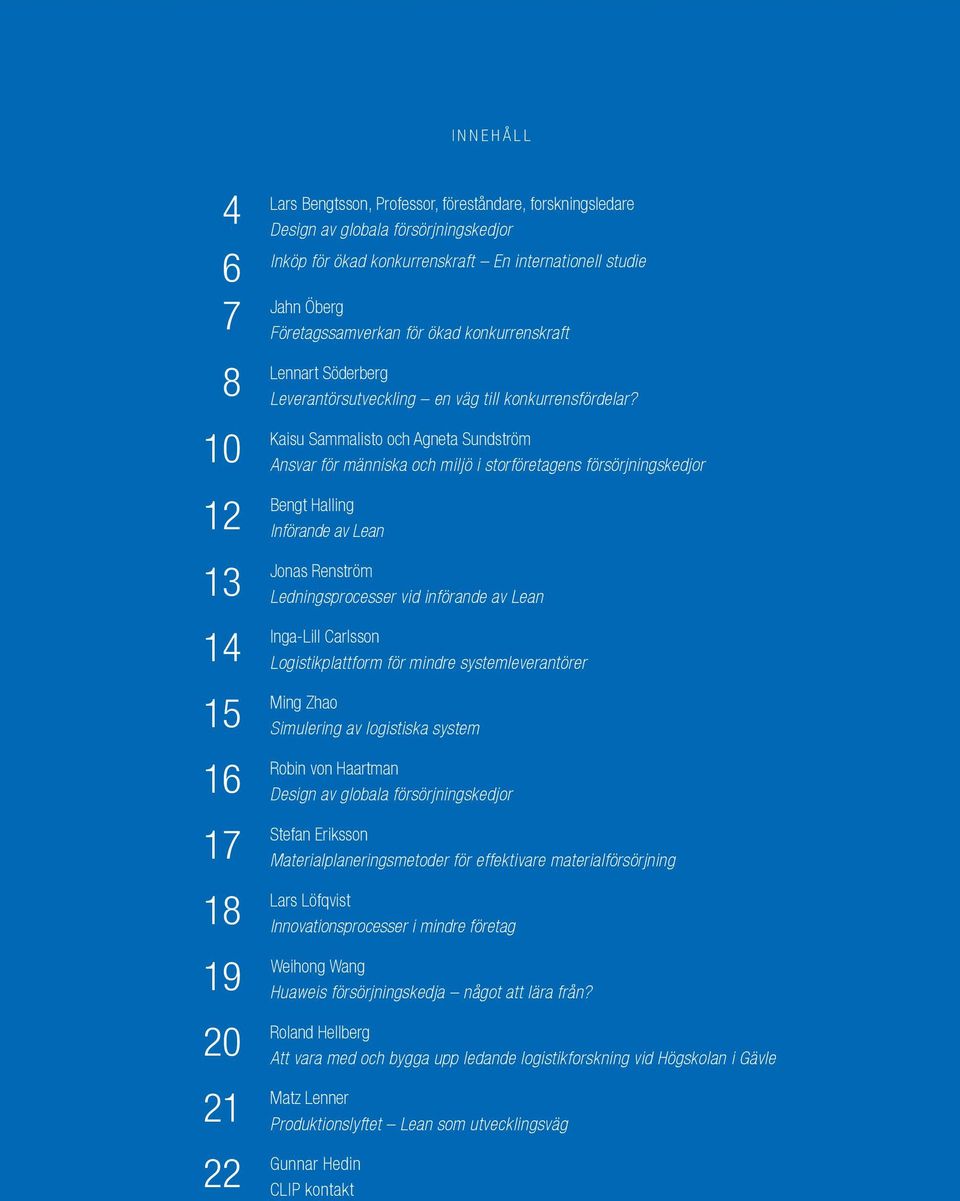 INNEHÅLL

4 Lars Bengtsson, Professor, föreståndare, forskningsledare
Design av globala försörjningskedjor

6 Inköp för ökad konkurrenskraft – En internationell studie

7 Jahn Öberg
Företagssamverkan för ökad konkurrenskraft

8 Lennart Söderberg
Leverantörsutveckling – en väg till konkurrensfördelar?

10 Kaisu Sammalisto och Agneta Sundström
Ansvar för människa och miljö i storföretagens försörjningskedjor

12 Bengt Halling
Införande av Lean

13 Jonas Renström
Ledningsprocesser vid införande av Lean

14 Inga-Lill Carlsson
Logistikplattform för mindre systemleverantörer

15 Ming Zhao
Simulering av logistiska system

16 Robin von Haartman
Design av globala försörjningskedjor

17 Stefan Eriksson
Materialplaneringsmetoder för effektivare materialförsörjning

18 Lars Löfqvist
Innovationsprocesser i mindre företag

19 Weihong Wang
Huaweis försörjningskedja – något att lära från?

20 Roland Hellberg
Att vara med och bygga upp ledande logistikforskning vid Högskolan i Gävle

21 Matz Lenner
Produktionslyftet – Lean som utvecklingsväg

22 Gunnar Hedin
CLIP kontakt